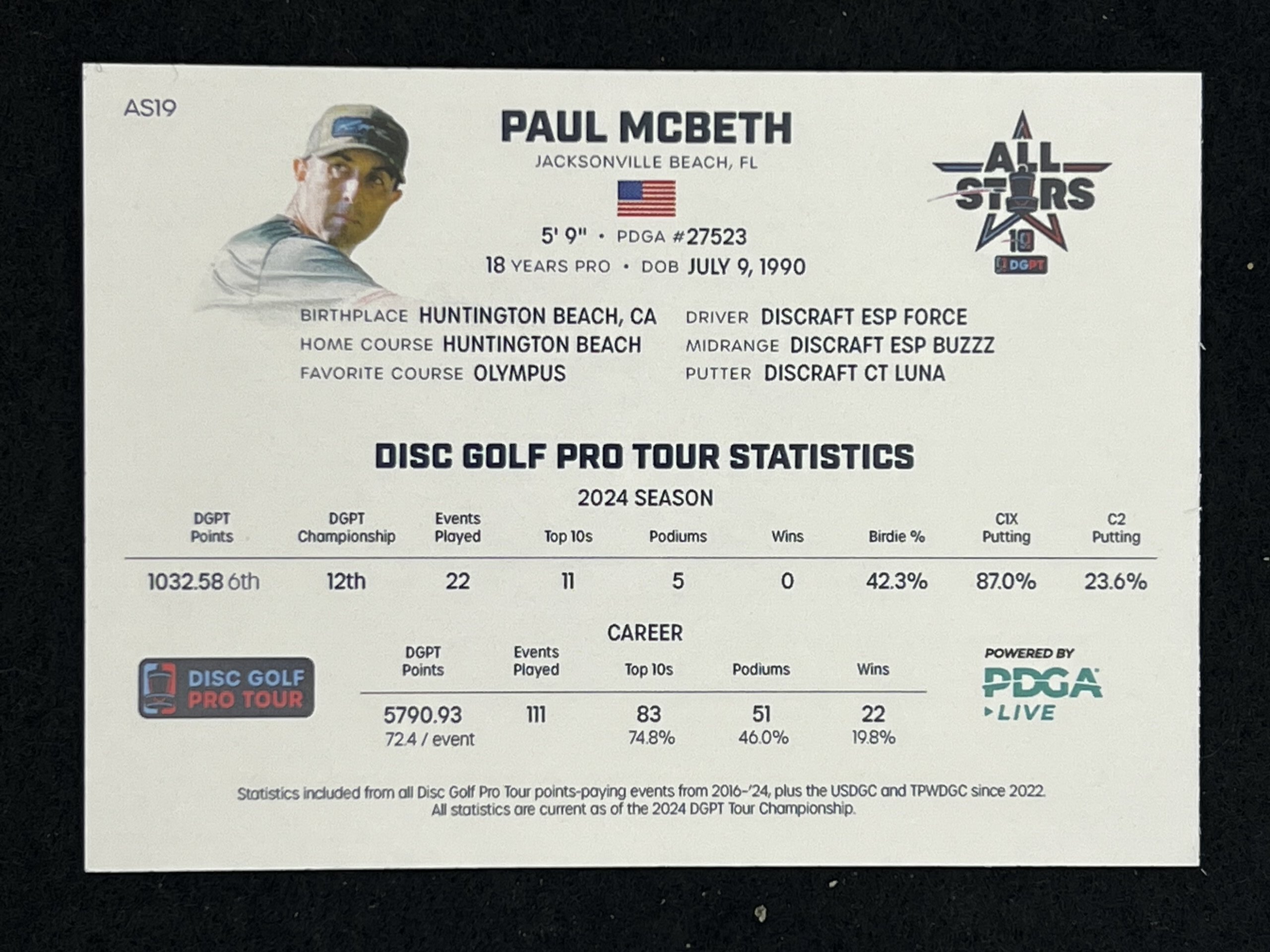 AS19

PAUL MCBETH

JACKSONVILLE BEACH, FL

5' 9" • PDGA #27523
18 YEARS PRO • DOB JULY 9, 1990

ALL STARS 10 DGPT

BIRTHPLACE HUNTINGTON BEACH, CA
HOME COURSE HUNTINGTON BEACH
FAVORITE COURSE OLYMPUS

DRIVER DISCRAFT ESP FORCE
MIDRANGE DISCRAFT ESP BUZZZ
PUTTER DISCRAFT CT LUNA

DISC GOLF PRO TOUR STATISTICS

2024 SEASON

| DGPT Points | DGPT Championship | Events Played | Top 10s | Podiums | Wins | Birdie % | C1X Putting | C2 Putting |
|---|---|---|---|---|---|---|---|---|
| 1032.58 6th | 12th | 22 | 11 | 5 | 0 | 42.3% | 87.0% | 23.6% |

CAREER

| DGPT Points | Events Played | Top 10s | Podiums | Wins |
|---|---|---|---|---|
| 5790.93 72.4 / event | 111 | 83 74.8% | 51 46.0% | 22 19.8% |

DISC GOLF PRO TOUR

POWERED BY PDGA LIVE

Statistics included from all Disc Golf Pro Tour points-paying events from 2016-'24, plus the USDGC and TPWDGC since 2022. All statistics are current as of the 2024 DGPT Tour Championship.